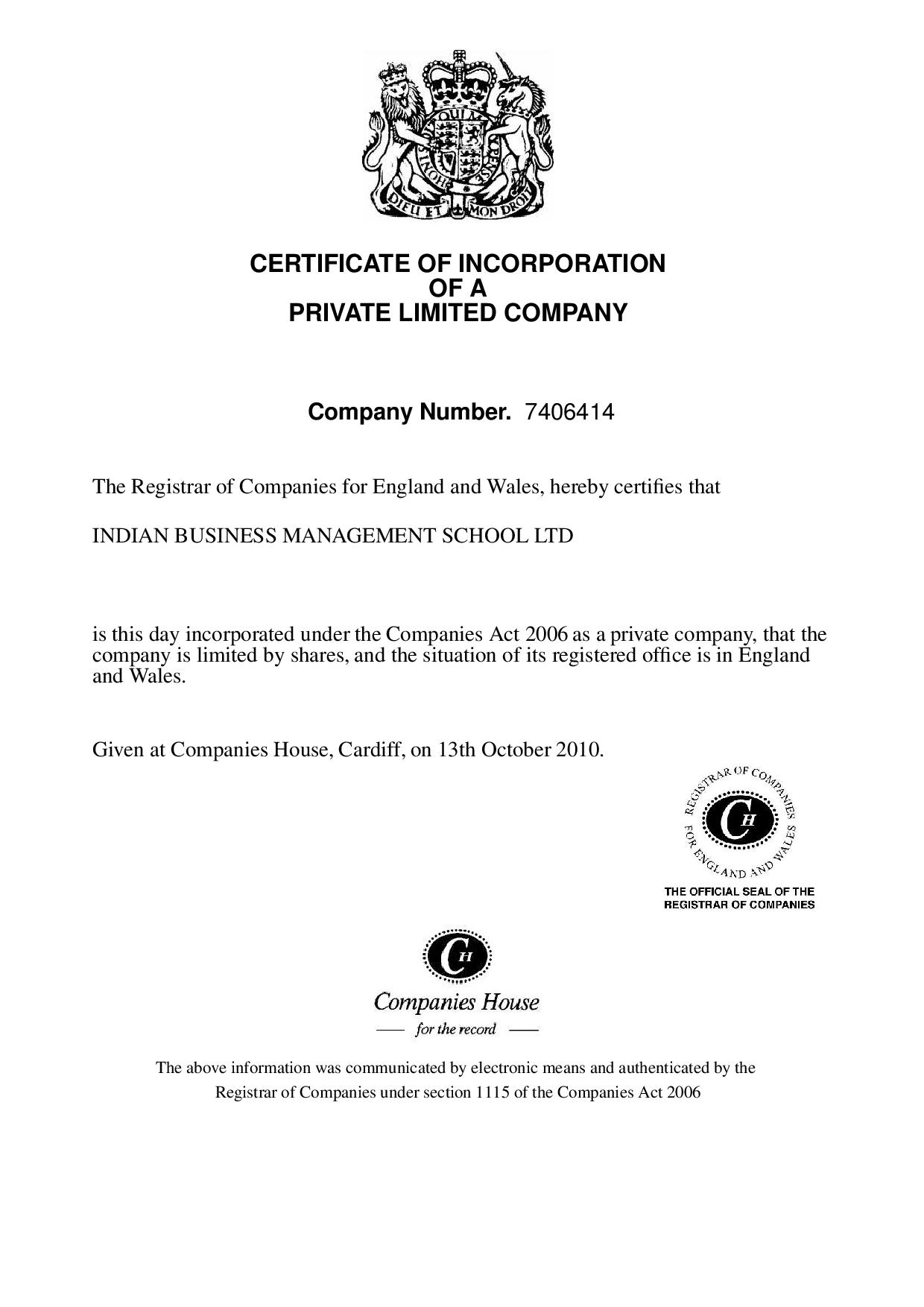 DIEU ET MON DROIT

CERTIFICATE OF INCORPORATION
OF A
PRIVATE LIMITED COMPANY

Company Number. 7406414

The Registrar of Companies for England and Wales, hereby certifies that

INDIAN BUSINESS MANAGEMENT SCHOOL LTD

is this day incorporated under the Companies Act 2006 as a private company, that the company is limited by shares, and the situation of its registered office is in England and Wales.

Given at Companies House, Cardiff, on 13th October 2010.

REGISTRAR OF COMPANIES FOR ENGLAND AND WALES
CH
THE OFFICIAL SEAL OF THE REGISTRAR OF COMPANIES

CH
Companies House
for the record

The above information was communicated by electronic means and authenticated by the Registrar of Companies under section 1115 of the Companies Act 2006